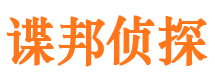 谍邦侦探